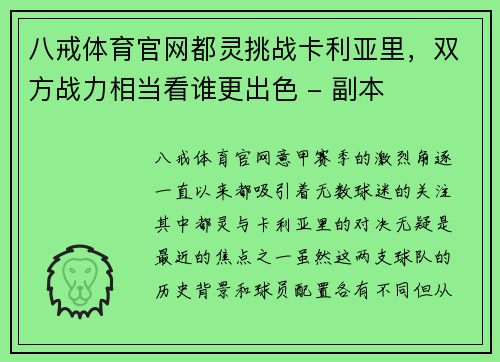 八戒体育官网都灵挑战卡利亚里，双方战力相当看谁更出色 - 副本

八戒体育官网意甲赛季的激烈角逐一直以来都吸引着无数球迷的关注其中都灵与卡利亚里的对决无疑是最近的焦点之一虽然这两支球队的历史背景和球员配置各有不同但从